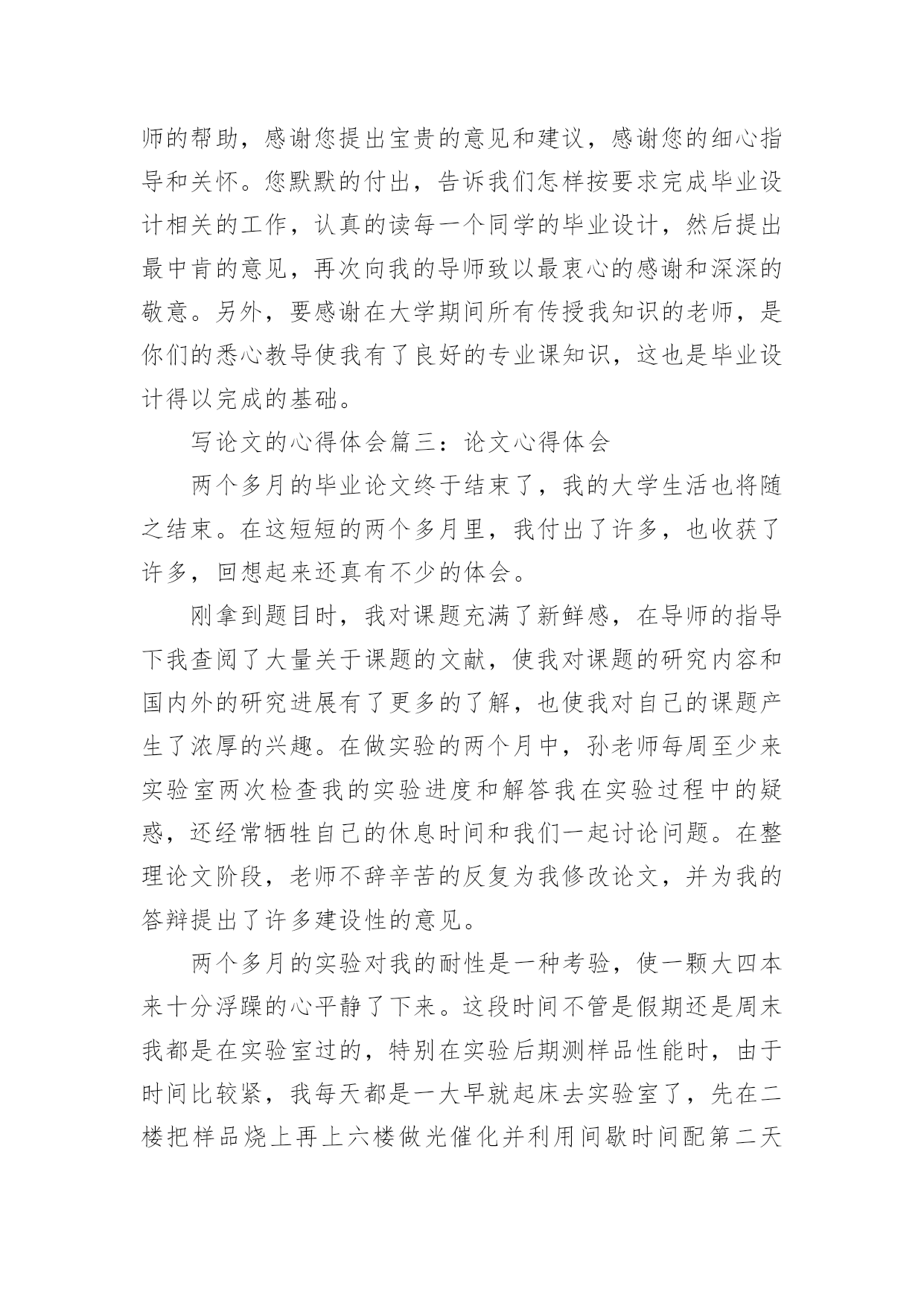 师的帮助，感谢您提出宝贵的意见和建议，感谢您的细心指导和关怀。您默默的付出，告诉我们怎样按要求完成毕业设计相关的工作，认真的读每一个同学的毕业设计，然后提出最中肯的意见，再次向我的导师致以最衷心的感谢和深深的敬意。另外，要感谢在大学期间所有传授我知识的老师，是你们的悉心教导使我有了良好的专业课知识，这也是毕业设计得以完成的基础。

写论文的心得体会篇三：论文心得体会

两个多月的毕业论文终于结束了，我的大学生活也将随之结束。在这短短的两个多月里，我付出了许多，也收获了许多，回想起来还真有不少的体会。

刚拿到题目时，我对课题充满了新鲜感，在导师的指导下我查阅了大量关于课题的文献，使我对课题的研究内容和国内外的研究进展有了更多的了解，也使我对自己的课题产生了浓厚的兴趣。在做实验的两个月中，孙老师每周至少来实验室两次检查我的实验进度和解答我在实验过程中的疑惑，还经常牺牲自己的休息时间和我们一起讨论问题。在整理论文阶段，老师不辞辛苦的反复为我修改论文，并为我的答辩提出了许多建设性的意见。

两个多月的实验对我的耐性是一种考验，使一颗大四本来十分浮躁的心平静了下来。这段时间不管是假期还是周末我都是在实验室过的，特别在实验后期测样品性能时，由于时间比较紧，我每天都是一大早就起床去实验室了，先在二楼把样品烧上再上六楼做光催化并利用间歇时间配第二天